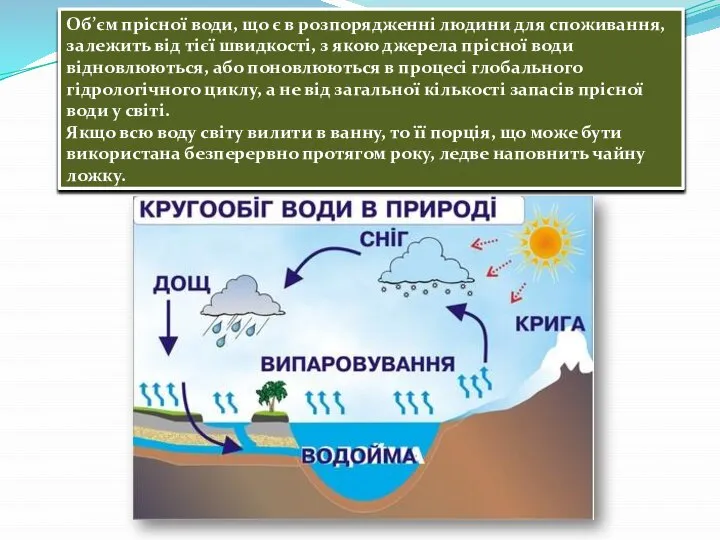 Об’єм прісної води, що є в розпорядженні людини для споживання, залежить від тієї швидкості, з якою джерела прісної води відновлюються, або поновлюються в процесі глобального гідрологічного циклу, а не від загальної кількості запасів прісної води у світі.
Якщо всю воду світу вилити в ванну, то її порція, що може бути використана безперервно протягом року, ледве наповнить чайну ложку.

КРУГООБІГ ВОДИ В ПРИРОДІ

СНІГ

ДОЩ

КРИГА

ВИПАРОВУВАННЯ

ВОДОЙМА